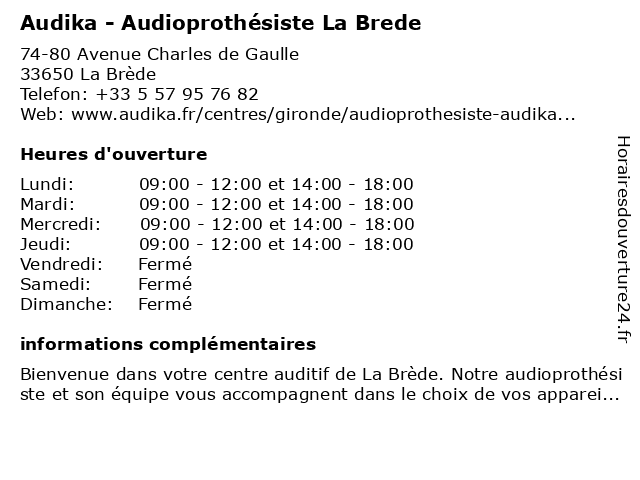 Audika - Audioprothésiste La Brede

74-80 Avenue Charles de Gaulle
33650 La Brède
Telefon: +33 5 57 95 76 82
Web: www.audika.fr/centres/gironde/audioprothesiste-audika...

Heures d'ouverture

| | |
|---|---|
| Lundi: | 09:00 - 12:00 et 14:00 - 18:00 |
| Mardi: | 09:00 - 12:00 et 14:00 - 18:00 |
| Mercredi: | 09:00 - 12:00 et 14:00 - 18:00 |
| Jeudi: | 09:00 - 12:00 et 14:00 - 18:00 |
| Vendredi: | Fermé |
| Samedi: | Fermé |
| Dimanche: | Fermé |

informations complémentaires

Bienvenue dans votre centre auditif de La Brède. Notre audioprothésiste et son équipe vous accompagnent dans le choix de vos apparei...

Horairesdouverture24.fr